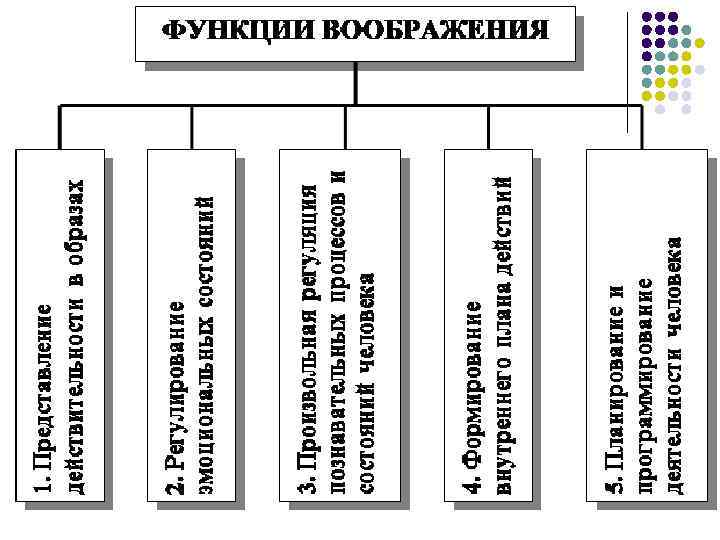 ФУНКЦИИ ВООБРАЖЕНИЯ

1. Представление действительности в образах

2. Регулирование эмоциональных состояний

3. Произвольная регуляция познавательных процессов и состояний человека

4. Формирование внутреннего плана действий

5. Планирование и программирование деятельности человека